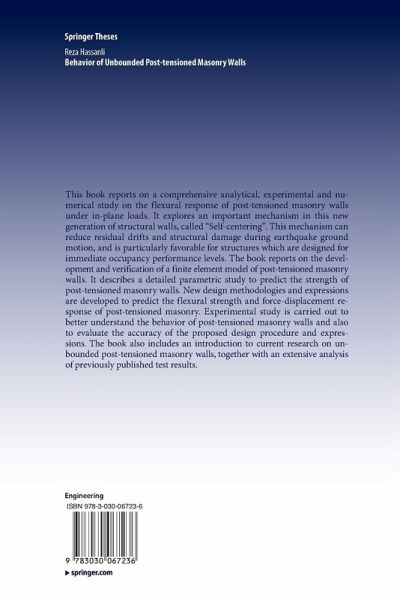 Springer Theses

Reza Hassanli
Behavior of Unbounded Post-tensioned Masonry Walls

This book reports on a comprehensive analytical, experimental and numerical study on the flexural response of post-tensioned masonry walls under in-plane loads. It explores an important mechanism in this new generation of structural walls, called "Self-centering". This mechanism can reduce residual drifts and structural damage during earthquake ground motion, and is particularly favorable for structures which are designed for immediate occupancy performance levels. The book reports on the development and verification of a finite element model of post-tensioned masonry walls. It describes a detailed parametric study to predict the strength of post-tensioned masonry walls. New design methodologies and expressions are developed to predict the flexural strength and force-displacement response of post-tensioned masonry. Experimental study is carried out to better understand the behavior of post-tensioned masonry walls and also to evaluate the accuracy of the proposed design procedure and expressions. The book also includes an introduction to current research on unbounded post-tensioned masonry walls, together with an extensive analysis of previously published test results.

Engineering

ISBN 978-3-030-06723-6

9 783030 067236

▸ springer.com